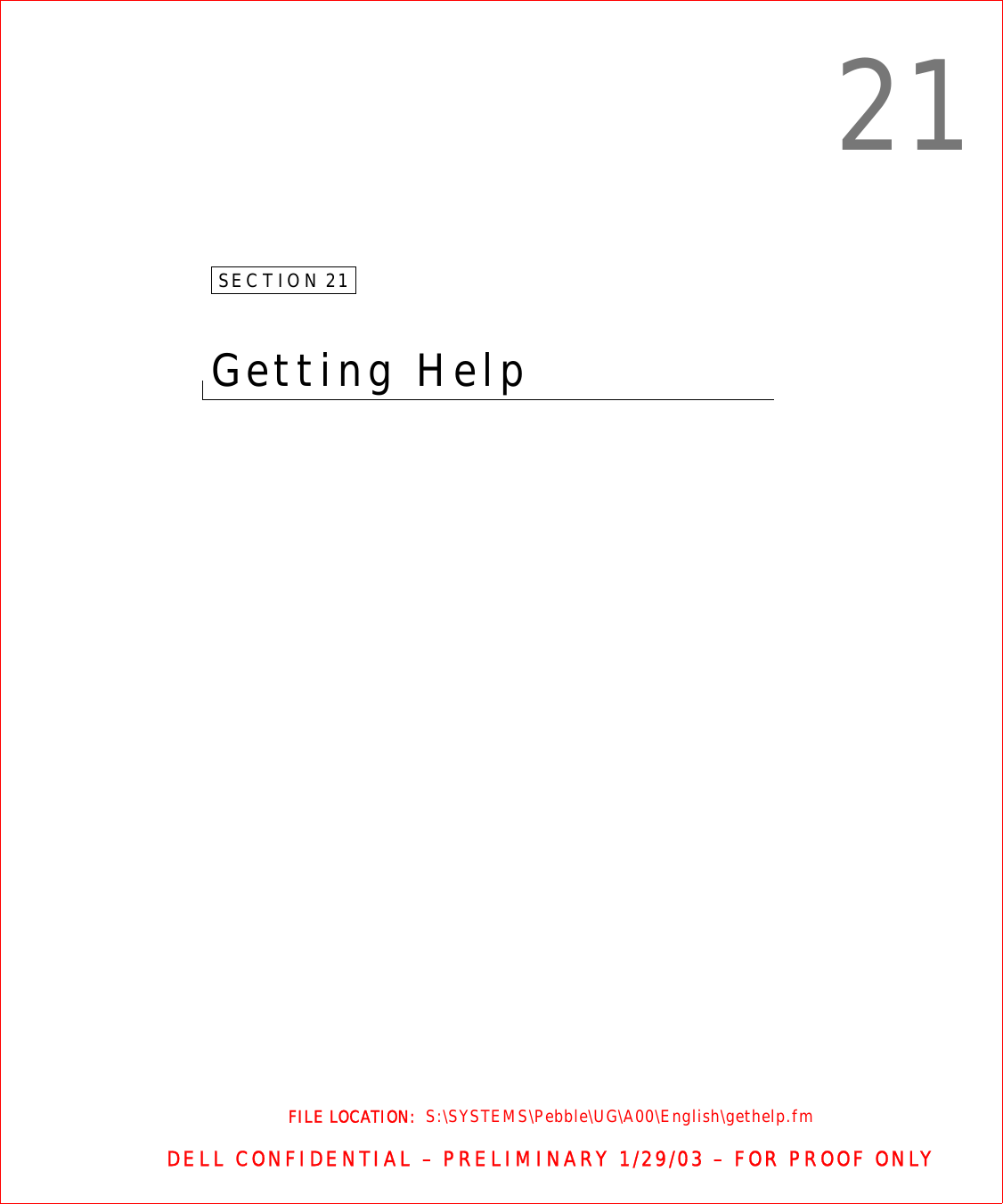 21

SECTION 21

Getting Help

FILE LOCATION: S:\SYSTEMS\Pebble\UG\A00\English\gethelp.fm

DELL CONFIDENTIAL – PRELIMINARY 1/29/03 – FOR PROOF ONLY